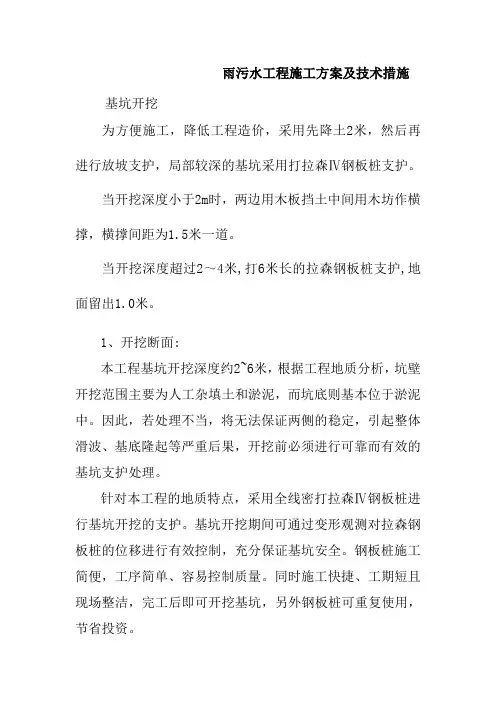 雨污水工程施工方案及技术措施

基坑开挖

为方便施工，降低工程造价，采用先降土2米，然后再进行放坡支护，局部较深的基坑采用打拉森Ⅳ钢板桩支护。

当开挖深度小于2m时，两边用木板挡土中间用木坊作横撑，横撑间距为1.5米一道。

当开挖深度超过2～4米,打6米长的拉森钢板桩支护,地面留出1.0米。

1、开挖断面:

本工程基坑开挖深度约2~6米，根据工程地质分析，坑壁开挖范围主要为人工杂填土和淤泥，而坑底则基本位于淤泥中。因此，若处理不当，将无法保证两侧的稳定，引起整体滑波、基底隆起等严重后果，开挖前必须进行可靠而有效的基坑支护处理。

针对本工程的地质特点，采用全线密打拉森Ⅳ钢板桩进行基坑开挖的支护。基坑开挖期间可通过变形观测对拉森钢板桩的位移进行有效控制，充分保证基坑安全。钢板桩施工简便，工序简单、容易控制质量。同时施工快捷、工期短且现场整洁，完工后即可开挖基坑，另外钢板桩可重复使用，节省投资。